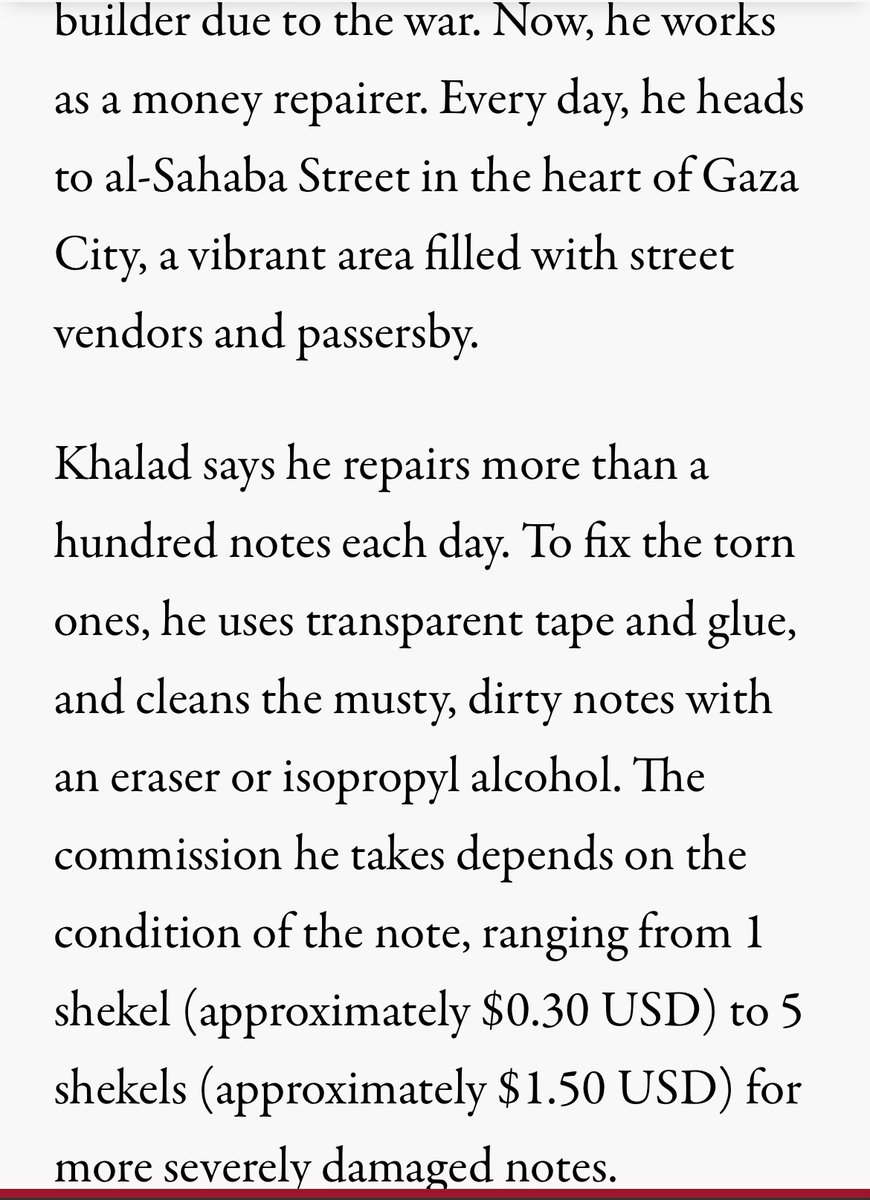 builder due to the war. Now, he works as a money repairer. Every day, he heads to al-Sahaba Street in the heart of Gaza City, a vibrant area filled with street vendors and passersby.

Khalad says he repairs more than a hundred notes each day. To fix the torn ones, he uses transparent tape and glue, and cleans the musty, dirty notes with an eraser or isopropyl alcohol. The commission he takes depends on the condition of the note, ranging from 1 shekel (approximately \$0.30 USD) to 5 shekels (approximately \$1.50 USD) for more severely damaged notes.